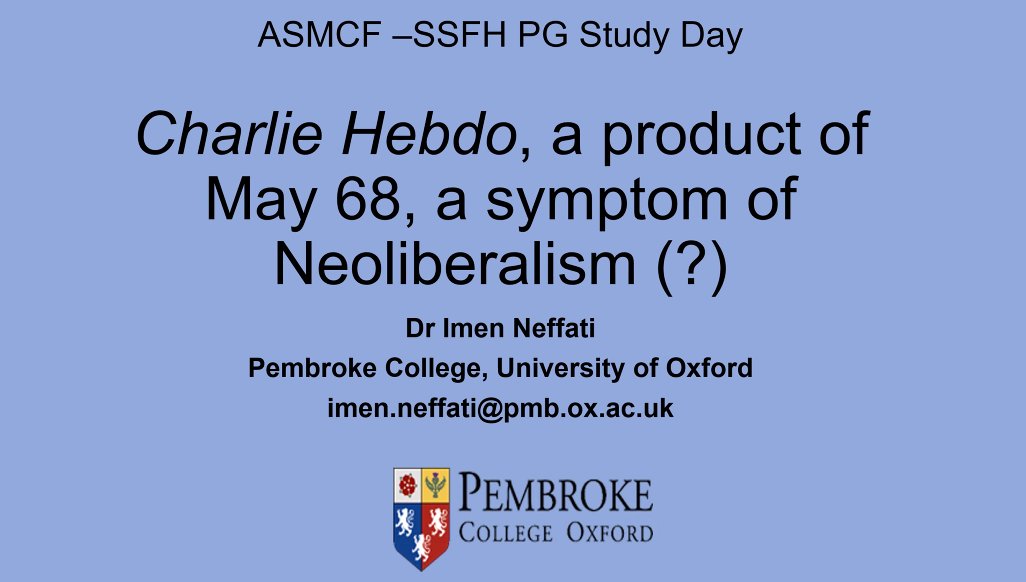 ASMCF –SSFH PG Study Day

Charlie Hebdo, a product of May 68, a symptom of Neoliberalism (?)

Dr Imen Neffati
Pembroke College, University of Oxford
imen.neffati@pmb.ox.ac.uk

PEMBROKE
COLLEGE OXFORD